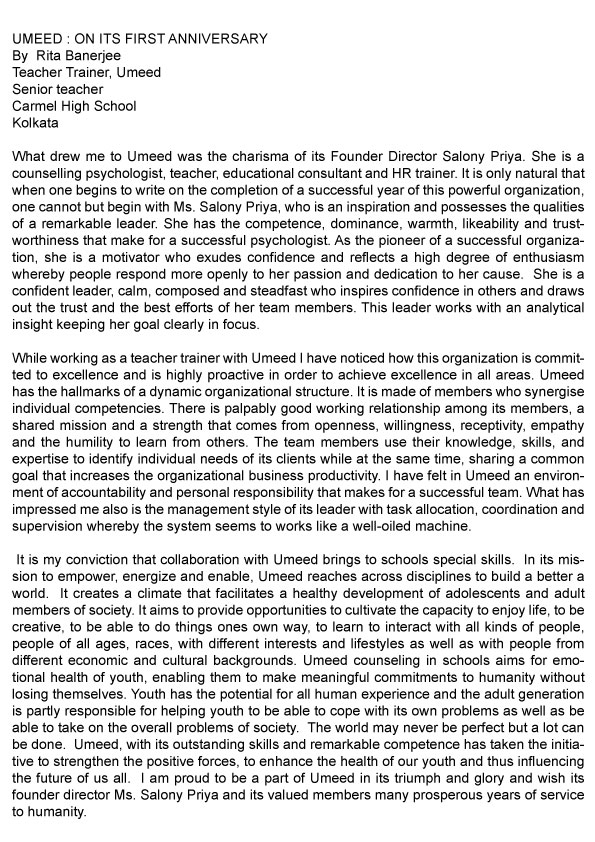 UMEED : ON ITS FIRST ANNIVERSARY
By Rita Banerjee
Teacher Trainer, Umeed
Senior teacher
Carmel High School
Kolkata

What drew me to Umeed was the charisma of its Founder Director Salony Priya. She is a counselling psychologist, teacher, educational consultant and HR trainer. It is only natural that when one begins to write on the completion of a successful year of this powerful organization, one cannot but begin with Ms. Salony Priya, who is an inspiration and possesses the qualities of a remarkable leader. She has the competence, dominance, warmth, likeability and trustworthiness that make for a successful psychologist. As the pioneer of a successful organization, she is a motivator who exudes confidence and reflects a high degree of enthusiasm whereby people respond more openly to her passion and dedication to her cause. She is a confident leader, calm, composed and steadfast who inspires confidence in others and draws out the trust and the best efforts of her team members. This leader works with an analytical insight keeping her goal clearly in focus.

While working as a teacher trainer with Umeed I have noticed how this organization is committed to excellence and is highly proactive in order to achieve excellence in all areas. Umeed has the hallmarks of a dynamic organizational structure. It is made of members who synergise individual competencies. There is palpably good working relationship among its members, a shared mission and a strength that comes from openness, willingness, receptivity, empathy and the humility to learn from others. The team members use their knowledge, skills, and expertise to identify individual needs of its clients while at the same time, sharing a common goal that increases the organizational business productivity. I have felt in Umeed an environment of accountability and personal responsibility that makes for a successful team. What has impressed me also is the management style of its leader with task allocation, coordination and supervision whereby the system seems to works like a well-oiled machine.

It is my conviction that collaboration with Umeed brings to schools special skills. In its mission to empower, energize and enable, Umeed reaches across disciplines to build a better a world. It creates a climate that facilitates a healthy development of adolescents and adult members of society. It aims to provide opportunities to cultivate the capacity to enjoy life, to be creative, to be able to do things ones own way, to learn to interact with all kinds of people, people of all ages, races, with different interests and lifestyles as well as with people from different economic and cultural backgrounds. Umeed counseling in schools aims for emotional health of youth, enabling them to make meaningful commitments to humanity without losing themselves. Youth has the potential for all human experience and the adult generation is partly responsible for helping youth to be able to cope with its own problems as well as be able to take on the overall problems of society. The world may never be perfect but a lot can be done. Umeed, with its outstanding skills and remarkable competence has taken the initiative to strengthen the positive forces, to enhance the health of our youth and thus influencing the future of us all. I am proud to be a part of Umeed in its triumph and glory and wish its founder director Ms. Salony Priya and its valued members many prosperous years of service to humanity.